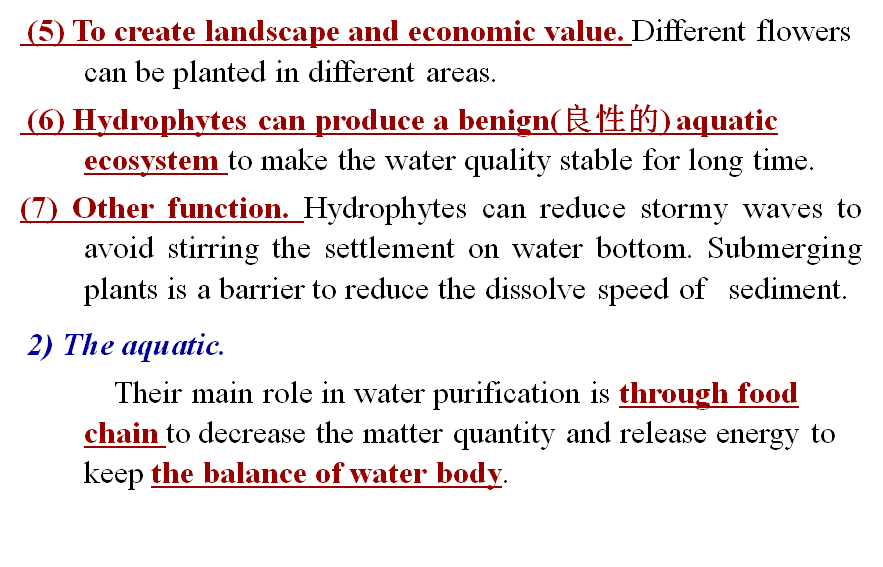 (5) To create landscape and economic value. Different flowers can be planted in different areas.

(6) Hydrophytes can produce a benign(良性的) aquatic ecosystem to make the water quality stable for long time.

(7) Other function. Hydrophytes can reduce stormy waves to avoid stirring the settlement on water bottom. Submerging plants is a barrier to reduce the dissolve speed of sediment.

2) The aquatic.

Their main role in water purification is through food chain to decrease the matter quantity and release energy to keep the balance of water body.